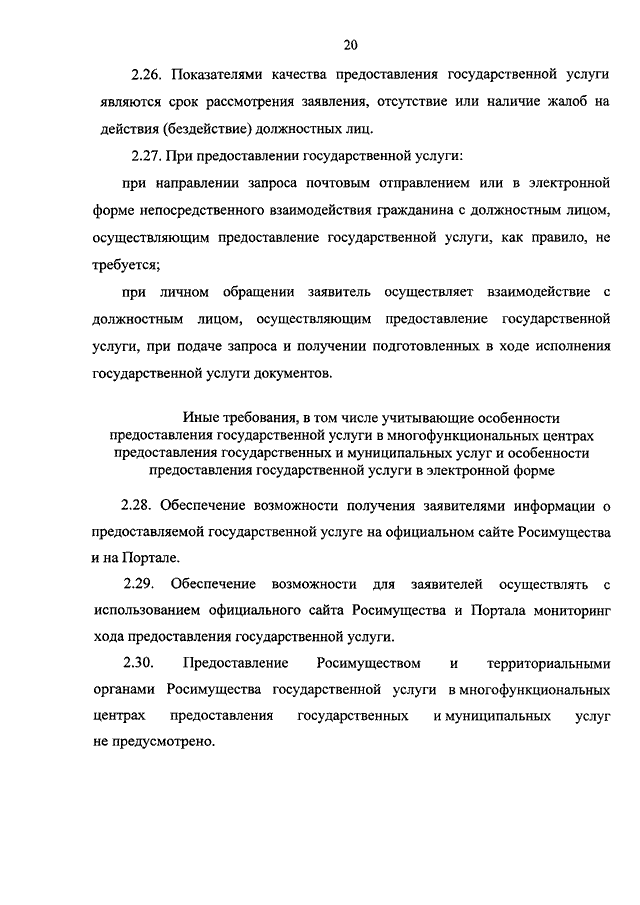 20

2.26. Показателями качества предоставления государственной услуги являются срок рассмотрения заявления, отсутствие или наличие жалоб на действия (бездействие) должностных лиц.

2.27. При предоставлении государственной услуги:

при направлении запроса почтовым отправлением или в электронной форме непосредственного взаимодействия гражданина с должностным лицом, осуществляющим предоставление государственной услуги, как правило, не требуется;

при личном обращении заявитель осуществляет взаимодействие с должностным лицом, осуществляющим предоставление государственной услуги, при подаче запроса и получении подготовленных в ходе исполнения государственной услуги документов.

Иные требования, в том числе учитывающие особенности предоставления государственной услуги в многофункциональных центрах предоставления государственных и муниципальных услуг и особенности предоставления государственной услуги в электронной форме

2.28. Обеспечение возможности получения заявителями информации о предоставляемой государственной услуге на официальном сайте Росимущества и на Портале.

2.29. Обеспечение возможности для заявителей осуществлять с использованием официального сайта Росимущества и Портала мониторинг хода предоставления государственной услуги.

2.30. Предоставление Росимуществом и территориальными органами Росимущества государственной услуги в многофункциональных центрах предоставления государственных и муниципальных услуг не предусмотрено.